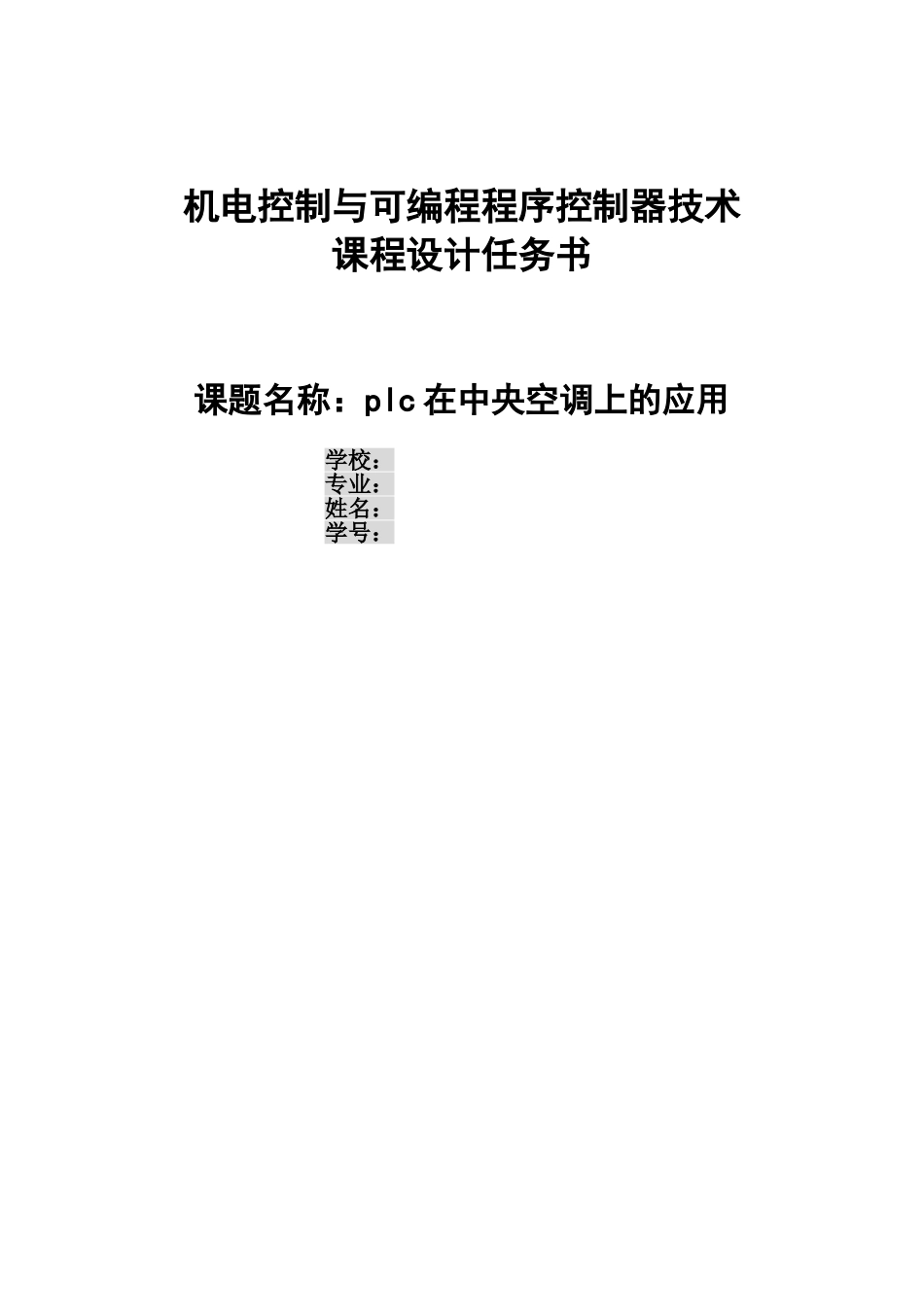 机电控制与可编程程序控制器技术
课程设计任务书

课题名称：plc在中央空调上的应用

学校：
专业：
姓名：
学号：